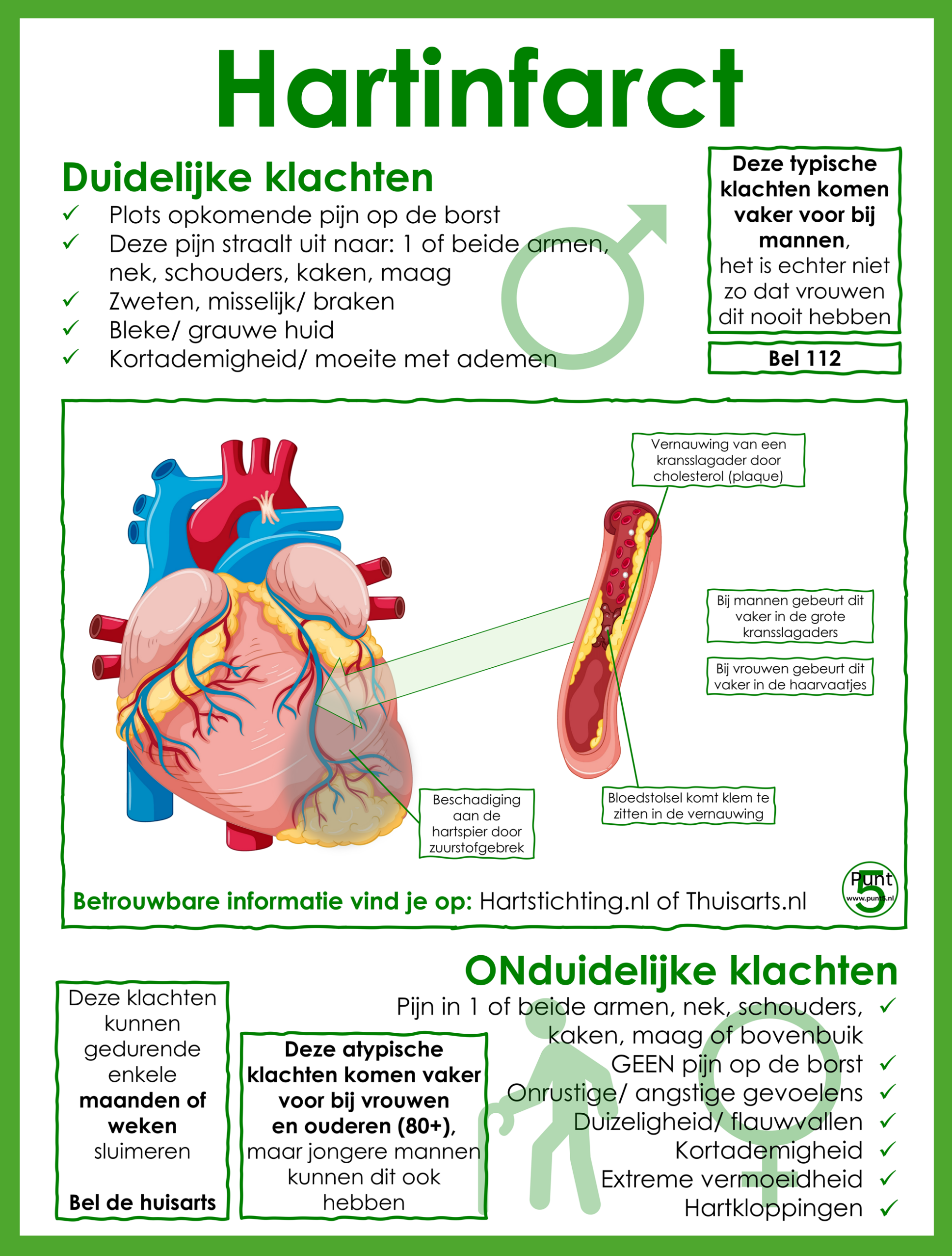 Hartinfarct

Duidelijke klachten

✓ Plots opkomende pijn op de borst
✓ Deze pijn straalt uit naar: 1 of beide armen, nek, schouders, kaken, maag
✓ Zweten, misselijk/ braken
✓ Bleke/ grauwe huid
✓ Kortademigheid/ moeite met ademen

Deze typische klachten komen vaker voor bij mannen, het is echter niet zo dat vrouwen dit nooit hebben

Bel 112

Vernauwing van een kransslagader door cholesterol (plaque)

Bij mannen gebeurt dit vaker in de grote kransslagaders

Bij vrouwen gebeurt dit vaker in de haarvaatjes

Beschadiging aan de hartspier door zuurstofgebrek

Bloedstolsel komt klem te zitten in de vernauwing

Betrouwbare informatie vind je op: Hartstichting.nl of Thuisarts.nl

Punt 5 www.punt5.nl

ONduidelijke klachten

Pijn in 1 of beide armen, nek, schouders, kaken, maag of bovenbuik ✓
GEEN pijn op de borst ✓
Onrustige/ angstige gevoelens ✓
Duizeligheid/ flauwvallen ✓
Kortademigheid ✓
Extreme vermoeidheid ✓
Hartkloppingen ✓

Deze klachten kunnen gedurende enkele maanden of weken sluimeren

Bel de huisarts

Deze atypische klachten komen vaker voor bij vrouwen en ouderen (80+), maar jongere mannen kunnen dit ook hebben